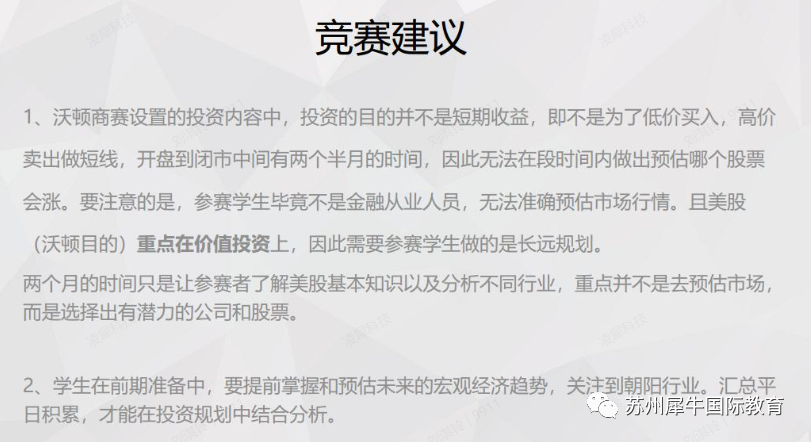 竞赛建议

1、沃顿商赛设置的投资内容中，投资的目的并不是短期收益，即不是为了低价买入，高价卖出做短线，开盘到闭市中间有两个半月的时间，因此无法在段时间内做出预估哪个股票会涨。要注意的是，参赛学生毕竟不是金融从业人员，无法准确预估市场行情。且美股（沃顿目的）重点在价值投资上，因此需要参赛学生做的是长远规划。
两个月的时间只是让参赛者了解美股基本知识以及分析不同行业，重点并不是去预估市场，而是选择出有潜力的公司和股票。

2、学生在前期准备中，要提前掌握和预估未来的宏观经济趋势，关注到朝阳行业。汇总平日积累，才能在投资规划中结合分析。

苏州犀牛国际教育